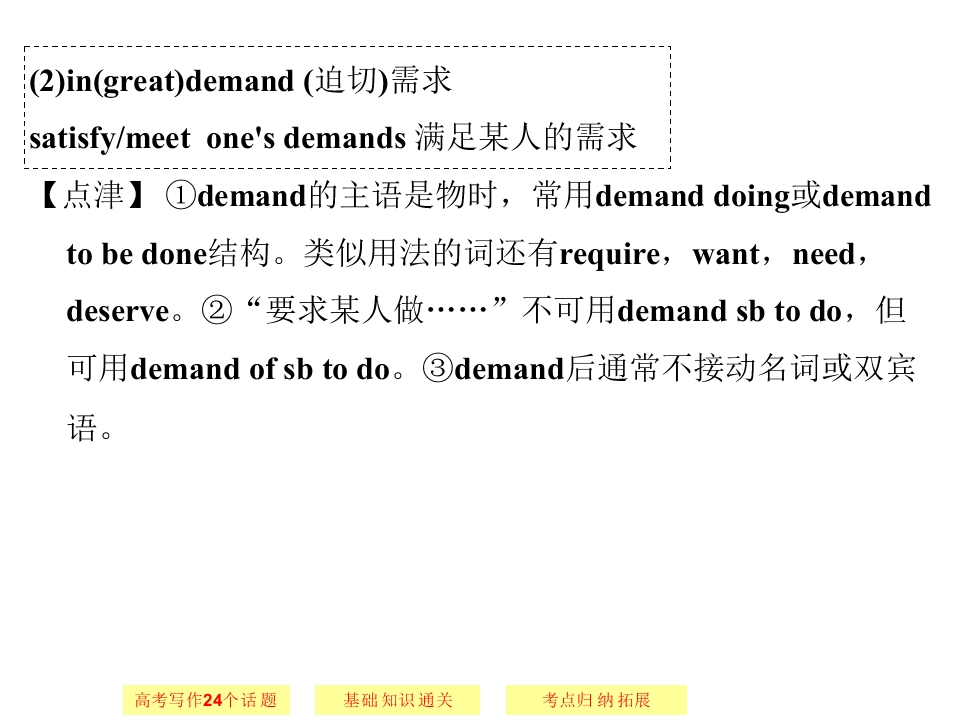 (2)in(great)demand (迫切)需求
satisfy/meet one's demands 满足某人的需求

【点津】①demand的主语是物时，常用demand doing或demand to be done结构。类似用法的词还有require，want，need，deserve。②“要求某人做……”不可用demand sb to do，但可用demand of sb to do。③demand后通常不接动名词或双宾语。

高考写作24个话题 基础知识通关 考点归纳拓展